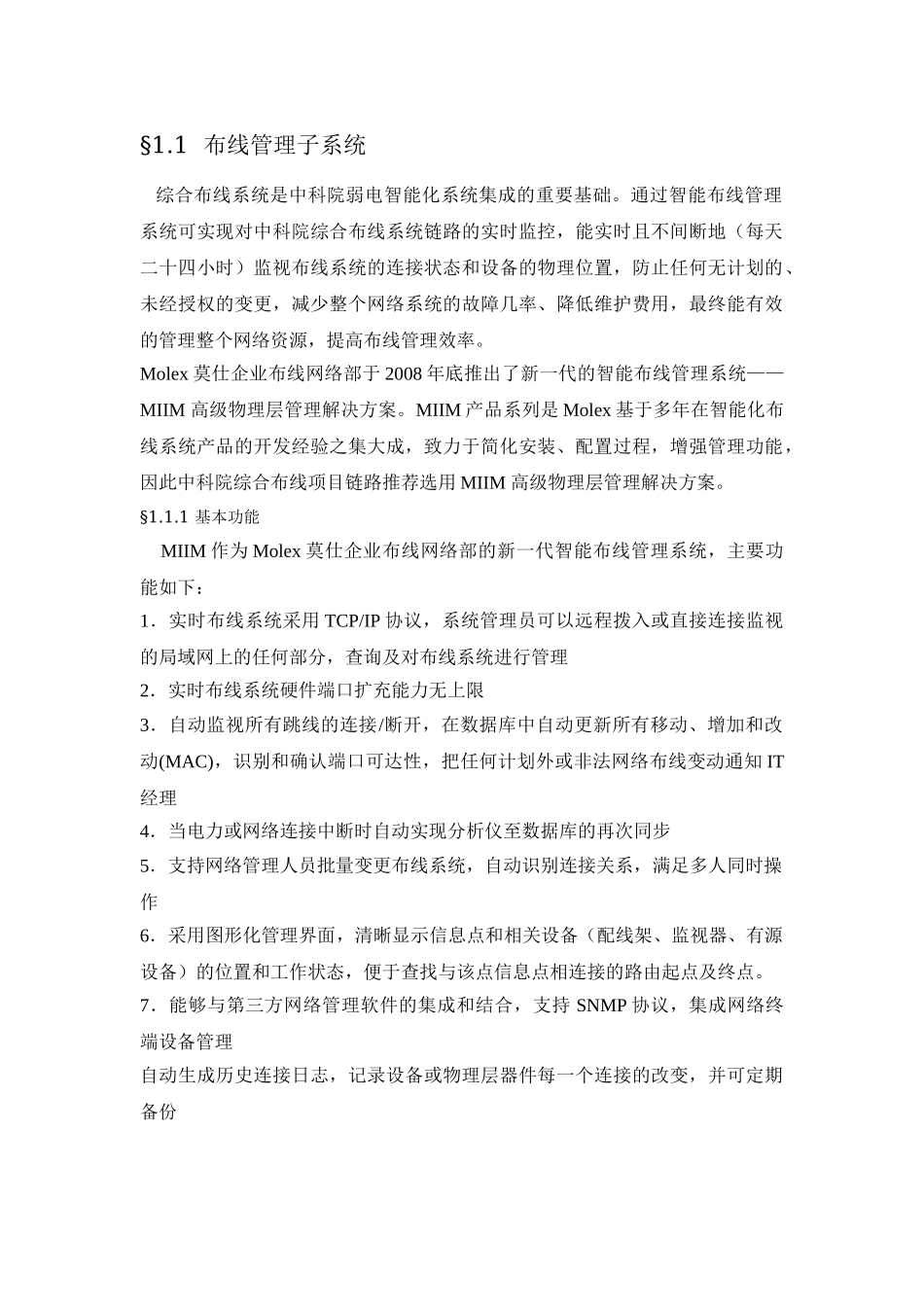 §1.1 布线管理子系统

综合布线系统是中科院弱电智能化系统集成的重要基础。通过智能布线管理系统可实现对中科院综合布线系统链路的实时监控，能实时且不间断地（每天二十四小时）监视布线系统的连接状态和设备的物理位置，防止任何无计划的、未经授权的变更，减少整个网络系统的故障几率、降低维护费用，最终能有效的管理整个网络资源，提高布线管理效率。

Molex 莫仕企业布线网络部于 2008 年底推出了新一代的智能布线管理系统——MIIM 高级物理层管理解决方案。MIIM 产品系列是 Molex 基于多年在智能化布线系统产品的开发经验之集大成，致力于简化安装、配置过程，增强管理功能，因此中科院综合布线项目链路推荐选用 MIIM 高级物理层管理解决方案。

§1.1.1 基本功能

MIIM 作为 Molex 莫仕企业布线网络部的新一代智能布线管理系统，主要功能如下：

1．实时布线系统采用 TCP/IP 协议，系统管理员可以远程拨入或直接连接监视的局域网上的任何部分，查询及对布线系统进行管理

2．实时布线系统硬件端口扩充能力无上限

3．自动监视所有跳线的连接/断开，在数据库中自动更新所有移动、增加和改动(MAC)，识别和确认端口可达性，把任何计划外或非法网络布线变动通知 IT 经理

4．当电力或网络连接中断时自动实现分析仪至数据库的再次同步

5．支持网络管理人员批量变更布线系统，自动识别连接关系，满足多人同时操作

6．采用图形化管理界面，清晰显示信息点和相关设备（配线架、监视器、有源设备）的位置和工作状态，便于查找与该点信息点相连接的路由起点及终点。

7．能够与第三方网络管理软件的集成和结合，支持 SNMP 协议，集成网络终端设备管理

自动生成历史连接日志，记录设备或物理层器件每一个连接的改变，并可定期备份